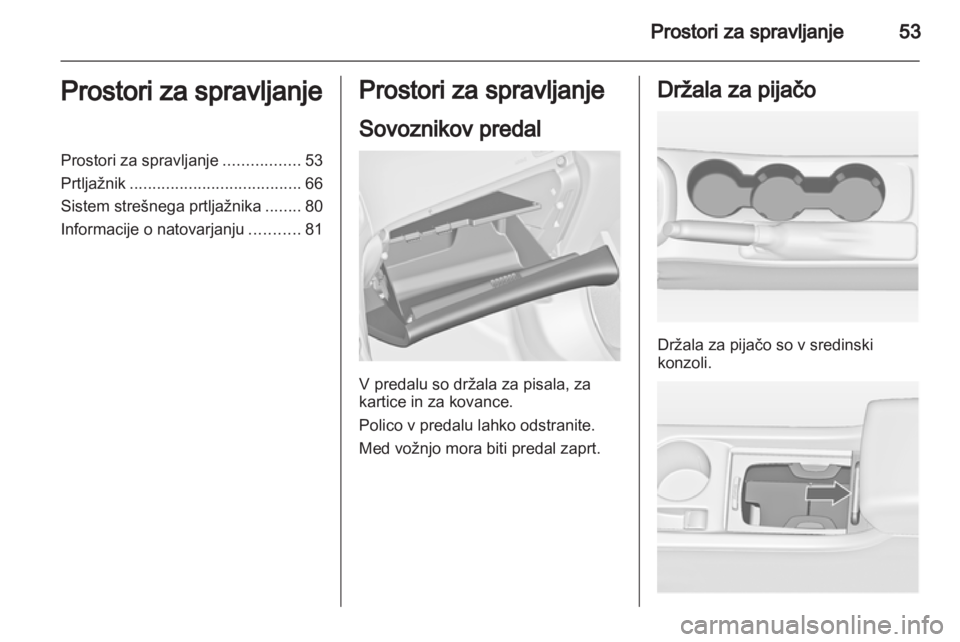 Prostori za spravljanje 53

Prostori za spravljanje

Prostori za spravljanje ................. 53
Prtljažnik ...................................... 66
Sistem strešnega prtljažnika ........ 80
Informacije o natovarjanju ........... 81

Prostori za spravljanje

Sovoznikov predal

V predalu so držala za pisala, za kartice in za kovance.

Polico v predalu lahko odstranite.

Med vožnjo mora biti predal zaprt.

Držala za pijačo

Držala za pijačo so v sredinski konzoli.

carmanualsonline.info